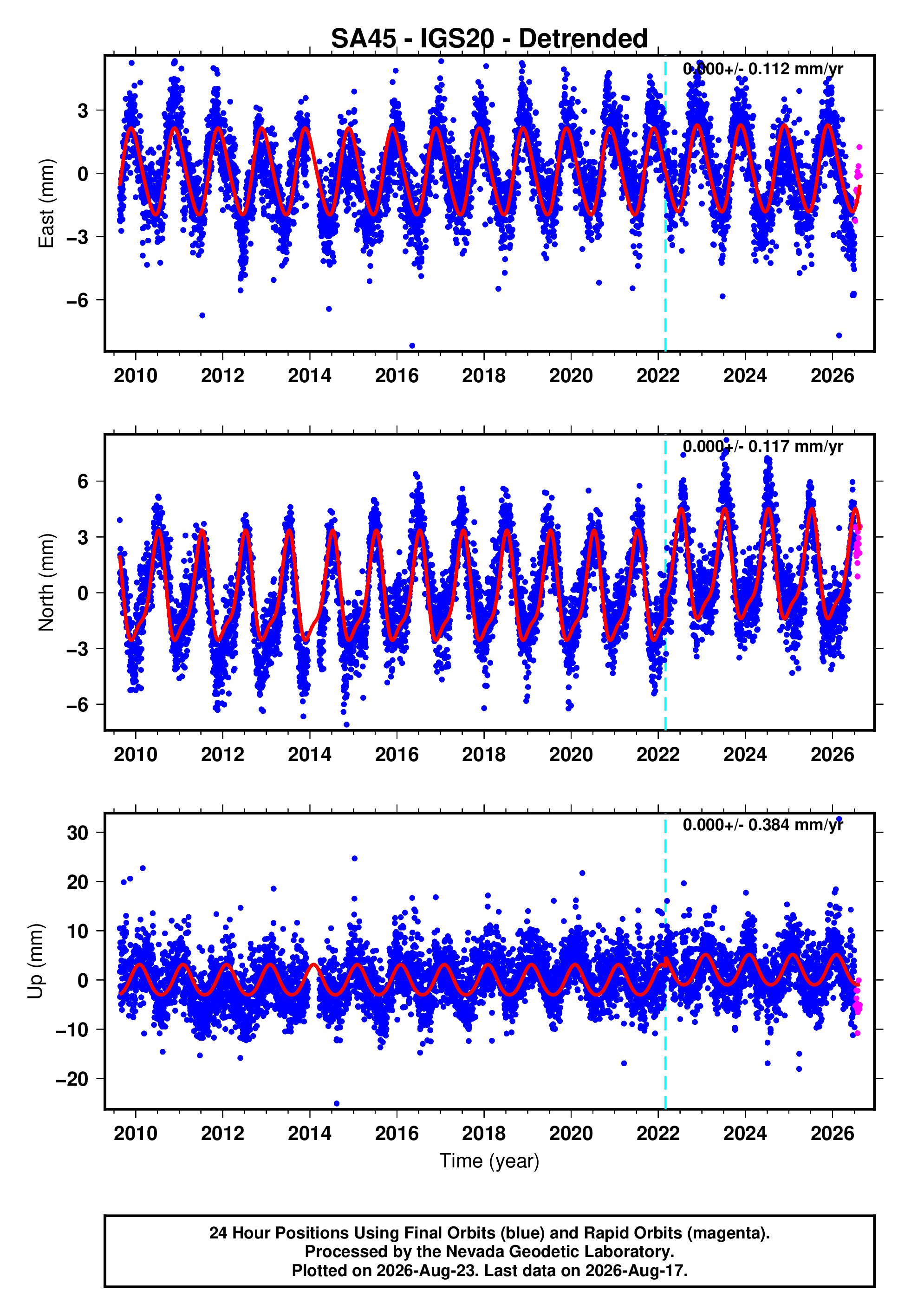 SA45 - IGS20 - Detrended

0.000+/- 0.112 mm/yr

East (mm)

3
0
−3
−6

2010 2012 2014 2016 2018 2020 2022 2024 2026

0.000+/- 0.117 mm/yr

North (mm)

6
3
0
−3
−6

2010 2012 2014 2016 2018 2020 2022 2024 2026

0.000+/- 0.384 mm/yr

Up (mm)

30
20
10
0
−10
−20

2010 2012 2014 2016 2018 2020 2022 2024 2026

Time (year)

24 Hour Positions Using Final Orbits (blue) and Rapid Orbits (magenta).
Processed by the Nevada Geodetic Laboratory.
Plotted on 2026-Aug-23. Last data on 2026-Aug-17.